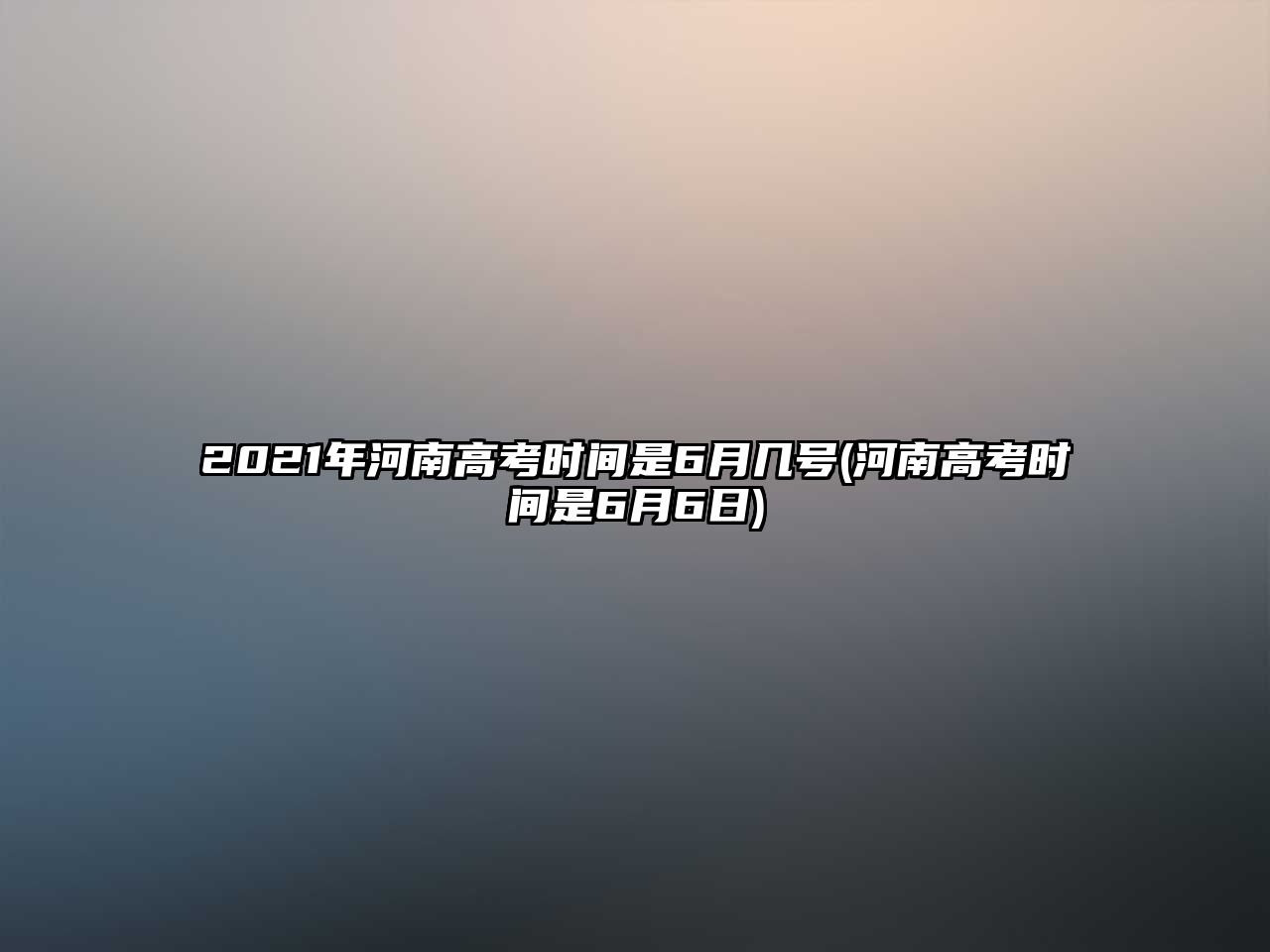 2021年河南高考时间是6月几号(河南高考时间是6月6日)